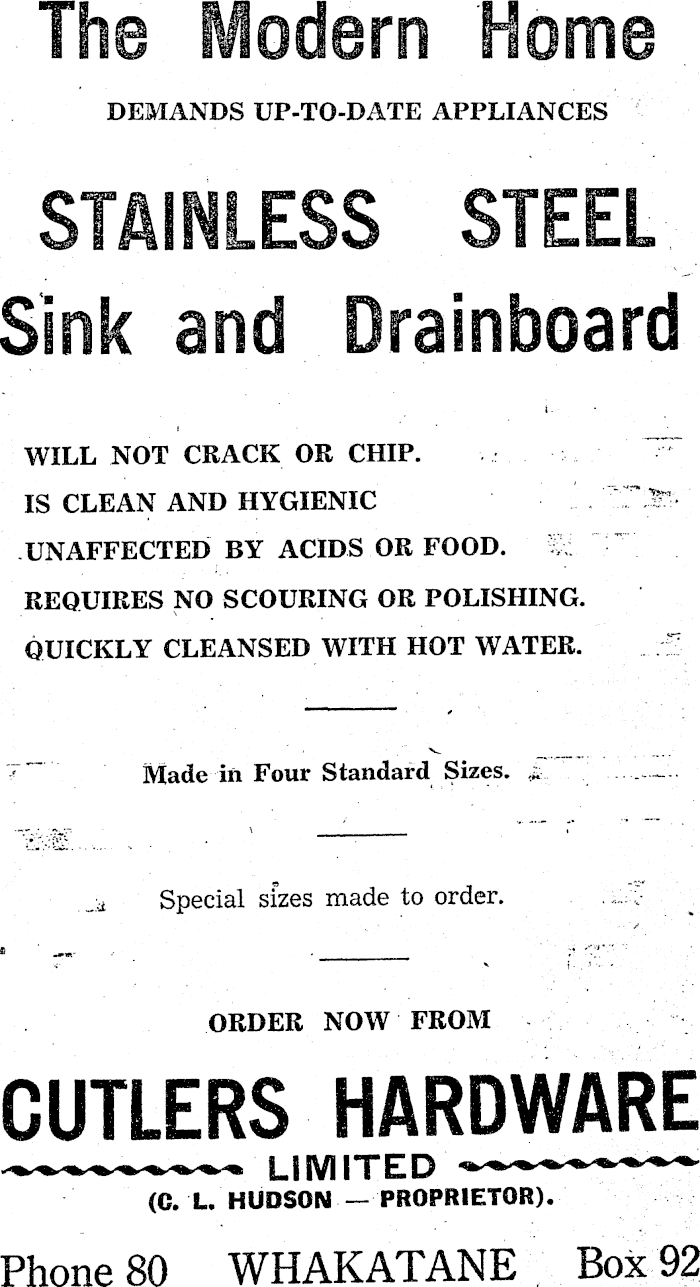 The Modern Home

DEMANDS UP-TO-DATE APPLIANCES

STAINLESS STEEL

Sink and Drainboard

WILL NOT CRACK OR CHIP.

IS CLEAN AND HYGIENIC

UNAFFECTED BY ACIDS OR FOOD.

REQUIRES NO SCOURING OR POLISHING.

QUICKLY CLEANSED WITH HOT WATER.

Made in Four Standard Sizes.

Special sizes made to order.

ORDER NOW FROM

CUTLERS HARDWARE

LIMITED

(C. L. HUDSON — PROPRIETOR).

Phone 80 WHAKATANE Box 92